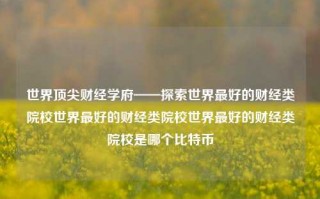 世界顶尖财经学府——探索世界最好的财经类院校世界最好的财经类院校世界最好的财经类院校是哪个比特币